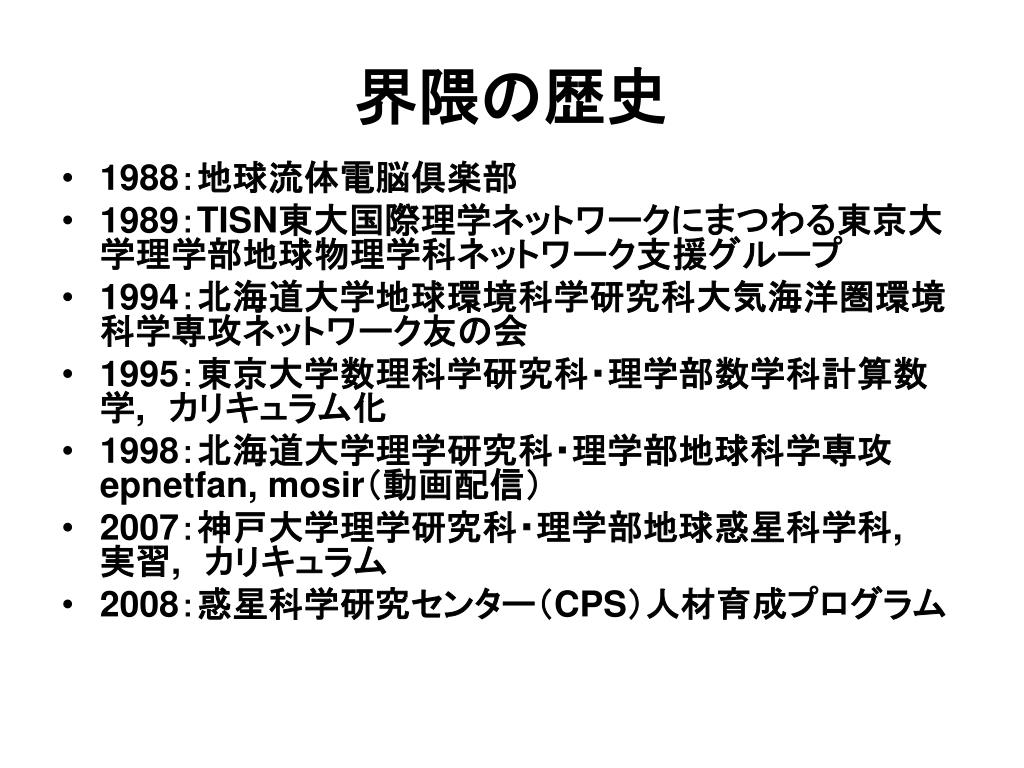 界隈の歴史

• 1988：地球流体電脳倶楽部
• 1989：TISN東大国際理学ネットワークにまつわる東京大学理学部地球物理学科ネットワーク支援グループ
• 1994：北海道大学地球環境科学研究科大気海洋圏環境科学専攻ネットワーク友の会
• 1995：東京大学数理科学研究科・理学部数学科計算数学，カリキュラム化
• 1998：北海道大学理学研究科・理学部地球科学専攻 epnetfan, mosir（動画配信）
• 2007：神戸大学理学研究科・理学部地球惑星科学科，実習，カリキュラム
• 2008：惑星科学研究センター（CPS）人材育成プログラム